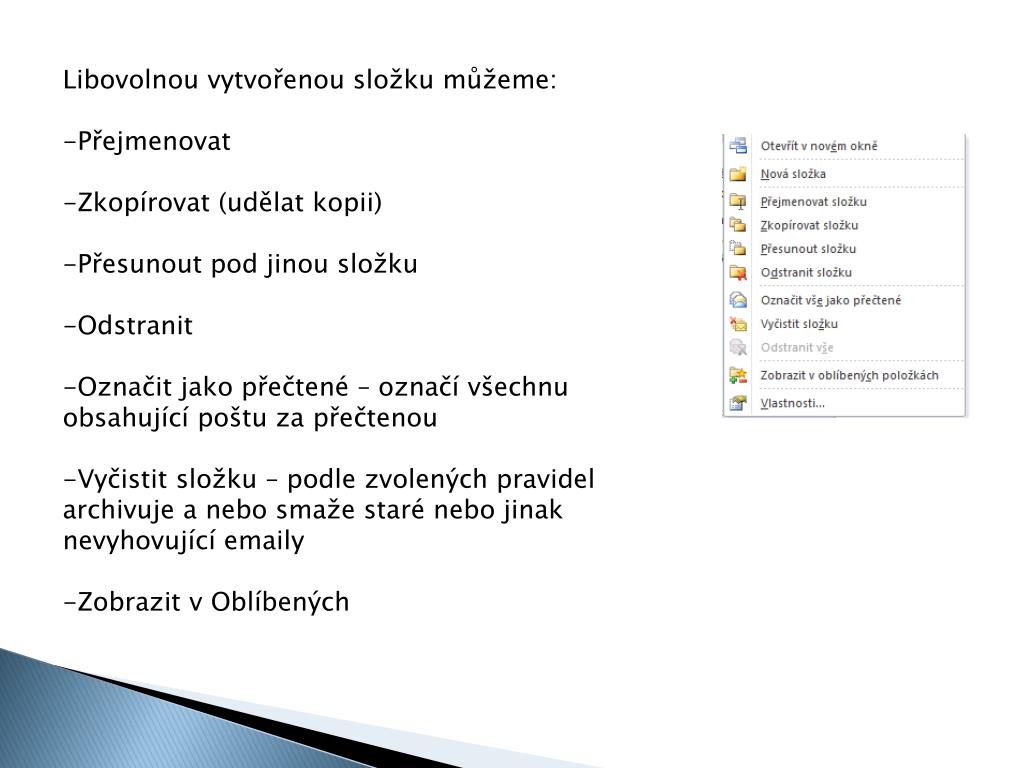 Libovolnou vytvořenou složku můžeme:

-Přejmenovat

-Zkopírovat (udělat kopii)

-Přesunout pod jinou složku

-Odstranit

-Označit jako přečtené – označí všechnu obsahující poštu za přečtenou

-Vyčistit složku – podle zvolených pravidel archivuje a nebo smaže staré nebo jinak nevyhovující emaily

-Zobrazit v Oblíbených

Otevřít v novém okně
Nová složka
Přejmenovat složku
Zkopírovat složku
Přesunout složku
Odstranit složku
Označit vše jako přečtené
Vyčistit složku
Odstranit vše
Zobrazit v oblíbených položkách
Vlastnosti...